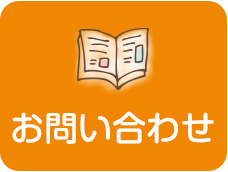 お問い合わせ